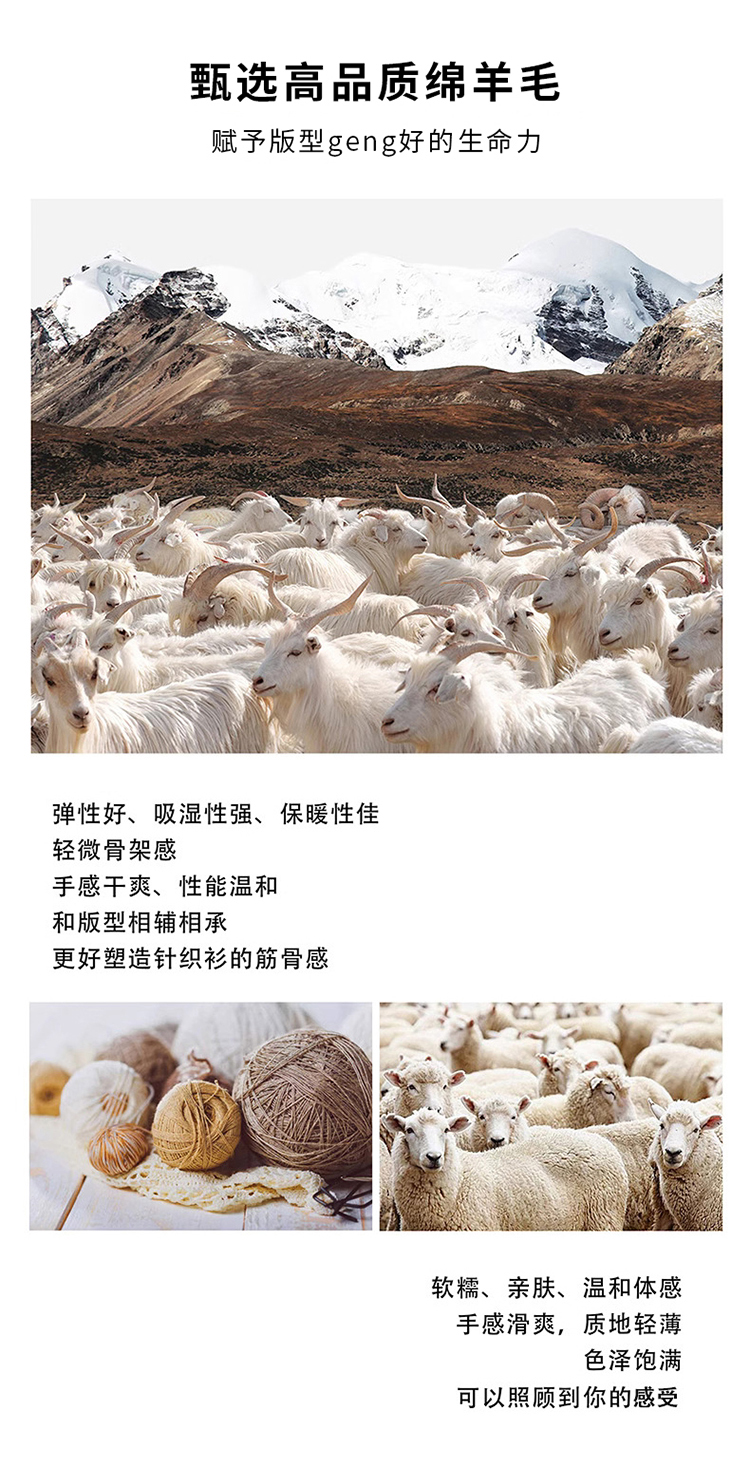 甄选高品质绵羊毛

赋予版型geng好的生命力

弹性好、吸湿性强、保暖性佳
轻微骨架感
手感干爽、性能温和
和版型相辅相承
更好塑造针织衫的筋骨感

软糯、亲肤、温和体感
手感滑爽，质地轻薄
色泽饱满
可以照顾到你的感受